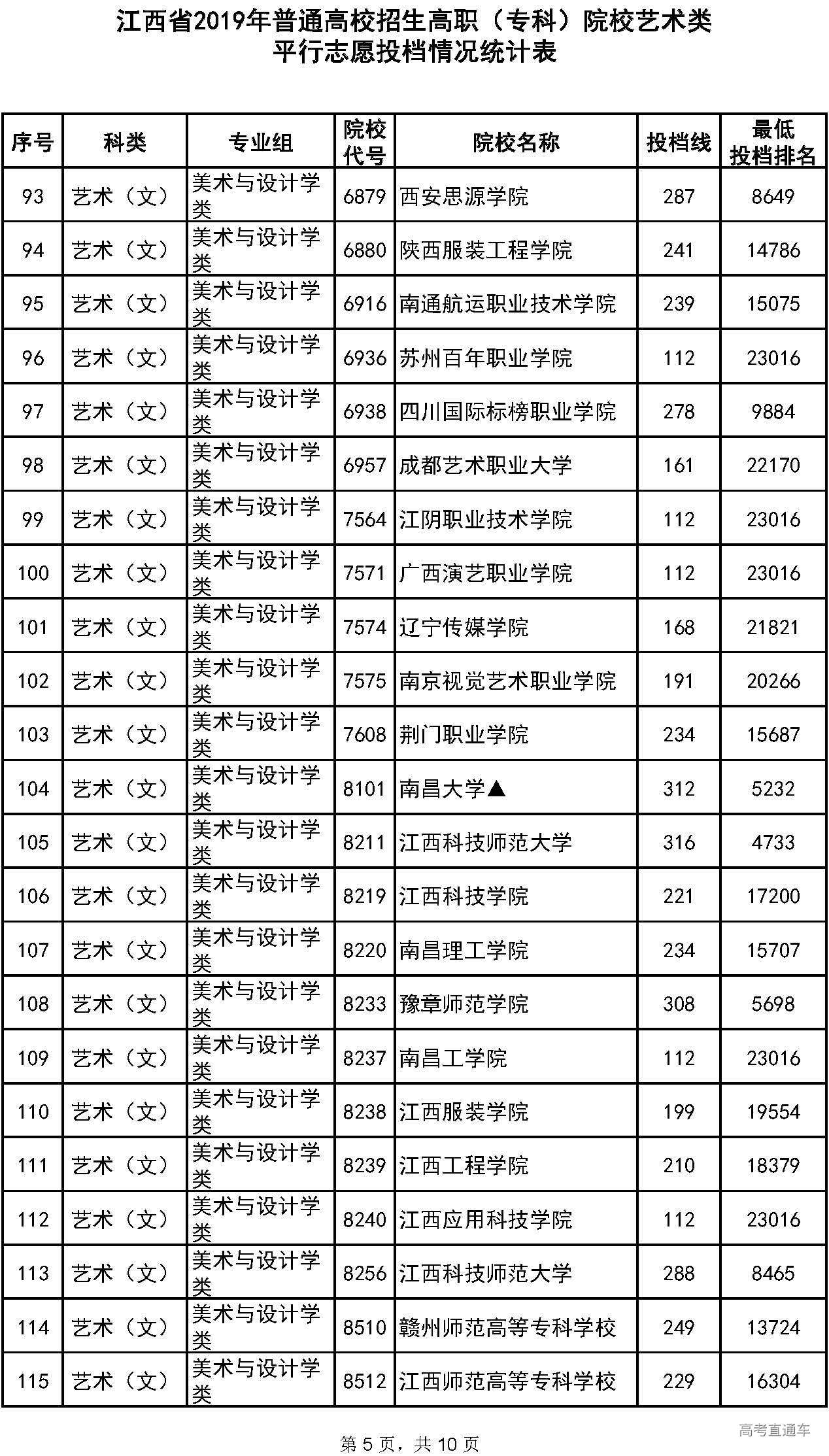 江西省2019年普通高校招生高职（专科）院校艺术类
平行志愿投档情况统计表

| 序号 | 科类 | 专业组 | 院校代号 | 院校名称 | 投档线 | 最低投档排名 |
|---|---|---|---|---|---|---|
| 93 | 艺术（文） | 美术与设计学类 | 6879 | 西安思源学院 | 287 | 8649 |
| 94 | 艺术（文） | 美术与设计学类 | 6880 | 陕西服装工程学院 | 241 | 14786 |
| 95 | 艺术（文） | 美术与设计学类 | 6916 | 南通航运职业技术学院 | 239 | 15075 |
| 96 | 艺术（文） | 美术与设计学类 | 6936 | 苏州百年职业学院 | 112 | 23016 |
| 97 | 艺术（文） | 美术与设计学类 | 6938 | 四川国际标榜职业学院 | 278 | 9884 |
| 98 | 艺术（文） | 美术与设计学类 | 6957 | 成都艺术职业大学 | 161 | 22170 |
| 99 | 艺术（文） | 美术与设计学类 | 7564 | 江阴职业技术学院 | 112 | 23016 |
| 100 | 艺术（文） | 美术与设计学类 | 7571 | 广西演艺职业学院 | 112 | 23016 |
| 101 | 艺术（文） | 美术与设计学类 | 7574 | 辽宁传媒学院 | 168 | 21821 |
| 102 | 艺术（文） | 美术与设计学类 | 7575 | 南京视觉艺术职业学院 | 191 | 20266 |
| 103 | 艺术（文） | 美术与设计学类 | 7608 | 荆门职业学院 | 234 | 15687 |
| 104 | 艺术（文） | 美术与设计学类 | 8101 | 南昌大学▲ | 312 | 5232 |
| 105 | 艺术（文） | 美术与设计学类 | 8211 | 江西科技师范大学 | 316 | 4733 |
| 106 | 艺术（文） | 美术与设计学类 | 8219 | 江西科技学院 | 221 | 17200 |
| 107 | 艺术（文） | 美术与设计学类 | 8220 | 南昌理工学院 | 234 | 15707 |
| 108 | 艺术（文） | 美术与设计学类 | 8233 | 豫章师范学院 | 308 | 5698 |
| 109 | 艺术（文） | 美术与设计学类 | 8237 | 南昌工学院 | 112 | 23016 |
| 110 | 艺术（文） | 美术与设计学类 | 8238 | 江西服装学院 | 199 | 19554 |
| 111 | 艺术（文） | 美术与设计学类 | 8239 | 江西工程学院 | 210 | 18379 |
| 112 | 艺术（文） | 美术与设计学类 | 8240 | 江西应用科技学院 | 112 | 23016 |
| 113 | 艺术（文） | 美术与设计学类 | 8256 | 江西科技师范大学 | 288 | 8465 |
| 114 | 艺术（文） | 美术与设计学类 | 8510 | 赣州师范高等专科学校 | 249 | 13724 |
| 115 | 艺术（文） | 美术与设计学类 | 8512 | 江西师范高等专科学校 | 229 | 16304 |

高考直通车

第 5 页，共 10 页